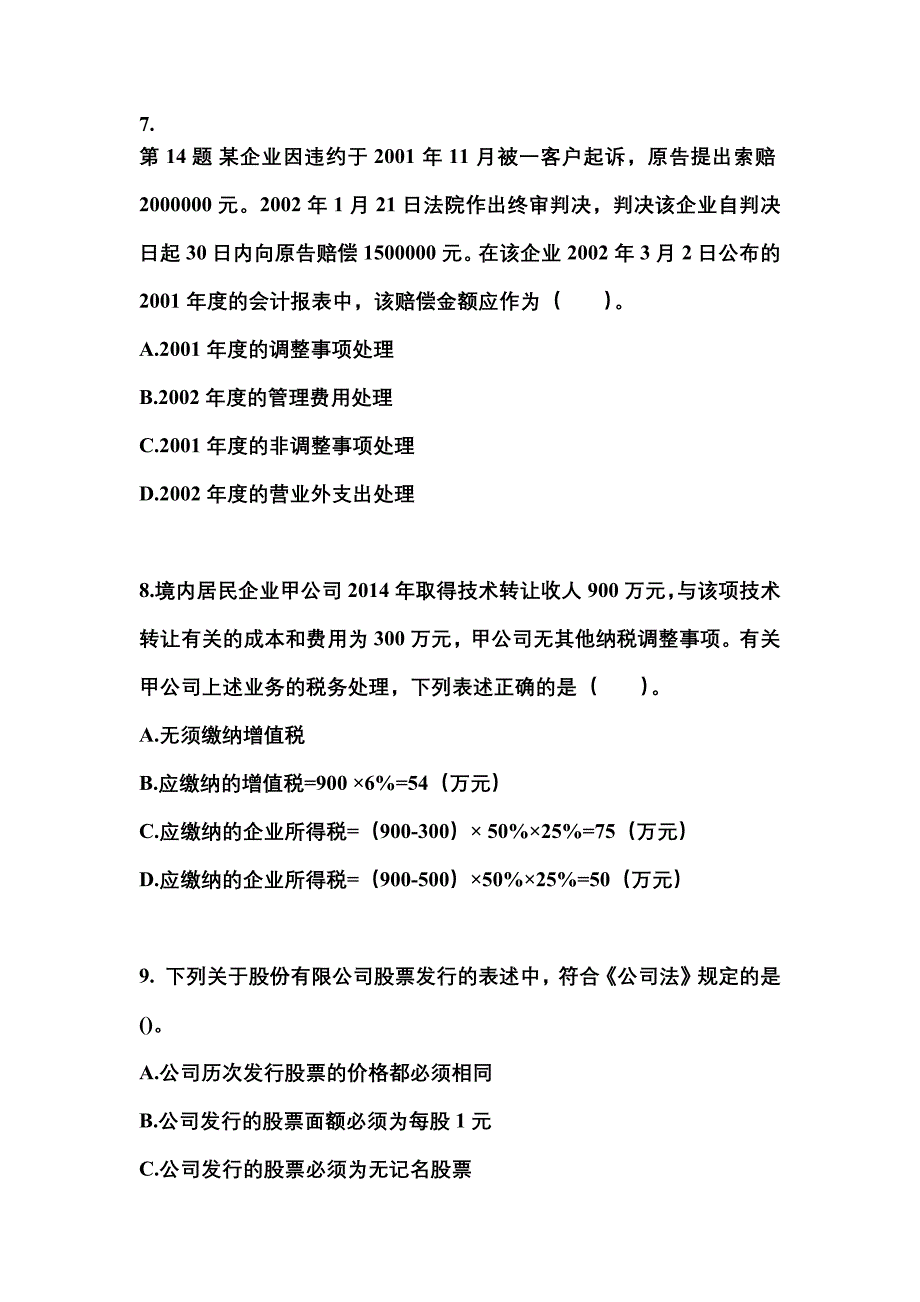 7.
第 14 题 某企业因违约于 2001 年 11 月被一客户起诉，原告提出索赔 2000000 元。2002 年 1 月 21 日法院作出终审判决，判决该企业自判决日起 30 日内向原告赔偿 1500000 元。在该企业 2002 年 3 月 2 日公布的 2001 年度的会计报表中，该赔偿金额应作为（　　）。

A.2001 年度的调整事项处理

B.2002 年度的管理费用处理

C.2001 年度的非调整事项处理

D.2002 年度的营业外支出处理

8.境内居民企业甲公司 2014 年取得技术转让收人 900 万元，与该项技术转让有关的成本和费用为 300 万元，甲公司无其他纳税调整事项。有关甲公司上述业务的税务处理，下列表述正确的是（　　）。

A.无须缴纳增值税

B.应缴纳的增值税=900 ×6%=54（万元）

C.应缴纳的企业所得税=（900-300）× 50%×25%=75（万元）

D.应缴纳的企业所得税=（900-500）×50%×25%=50（万元）

9. 下列关于股份有限公司股票发行的表述中，符合《公司法》规定的是()。

A.公司历次发行股票的价格都必须相同

B.公司发行的股票面额必须为每股 1 元

C.公司发行的股票必须为无记名股票